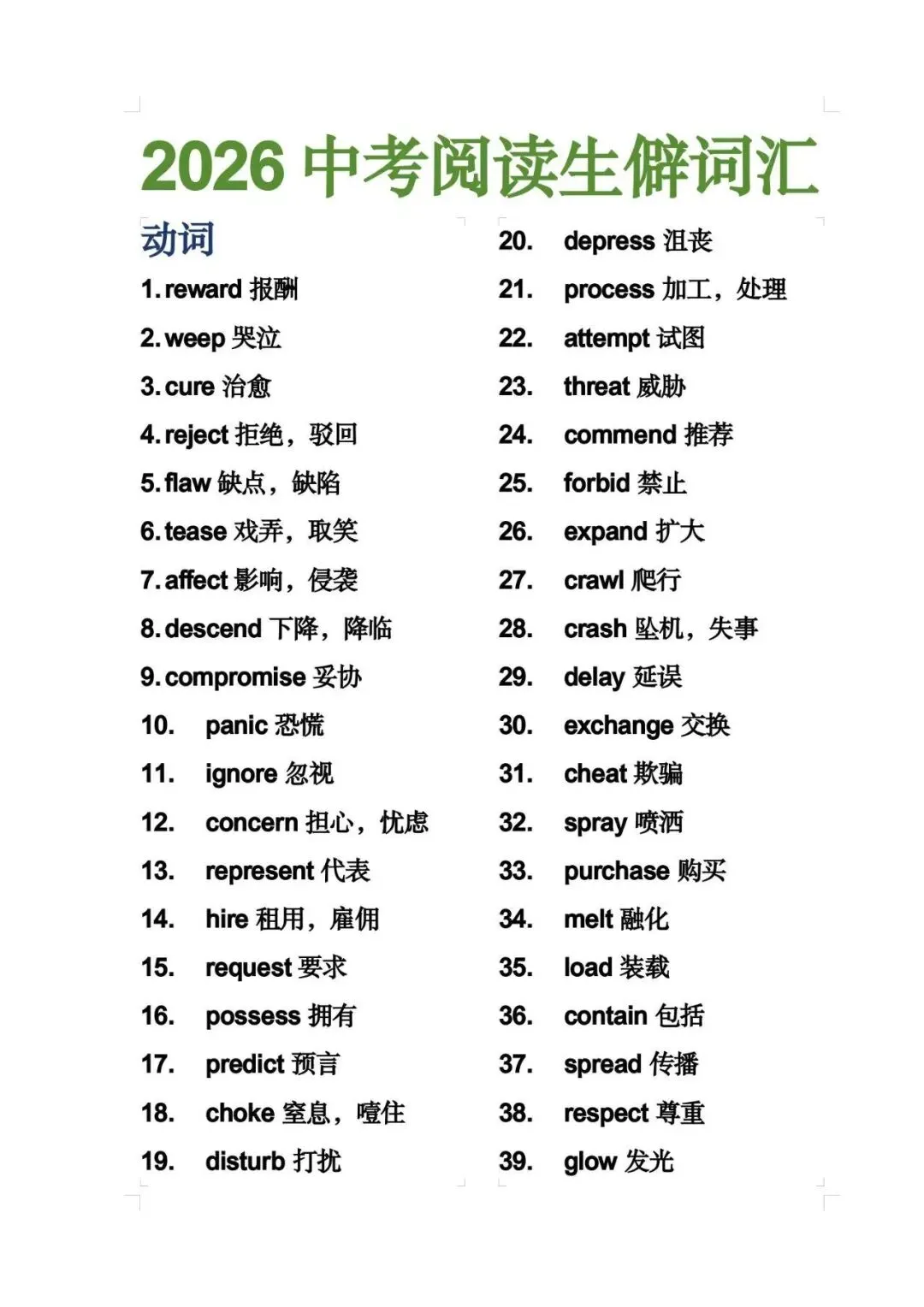 2026 中考阅读生僻词汇

动词

1. reward 报酬
2. weep 哭泣
3. cure 治愈
4. reject 拒绝，驳回
5. flaw 缺点，缺陷
6. tease 戏弄，取笑
7. affect 影响，侵袭
8. descend 下降，降临
9. compromise 妥协
10. panic 恐慌
11. ignore 忽视
12. concern 担心，忧虑
13. represent 代表
14. hire 租用，雇佣
15. request 要求
16. possess 拥有
17. predict 预言
18. choke 窒息，噎住
19. disturb 打扰

20. depress 沮丧
21. process 加工，处理
22. attempt 试图
23. threat 威胁
24. commend 推荐
25. forbid 禁止
26. expand 扩大
27. crawl 爬行
28. crash 坠机，失事
29. delay 延误
30. exchange 交换
31. cheat 欺骗
32. spray 喷洒
33. purchase 购买
34. melt 融化
35. load 装载
36. contain 包括
37. spread 传播
38. respect 尊重
39. glow 发光